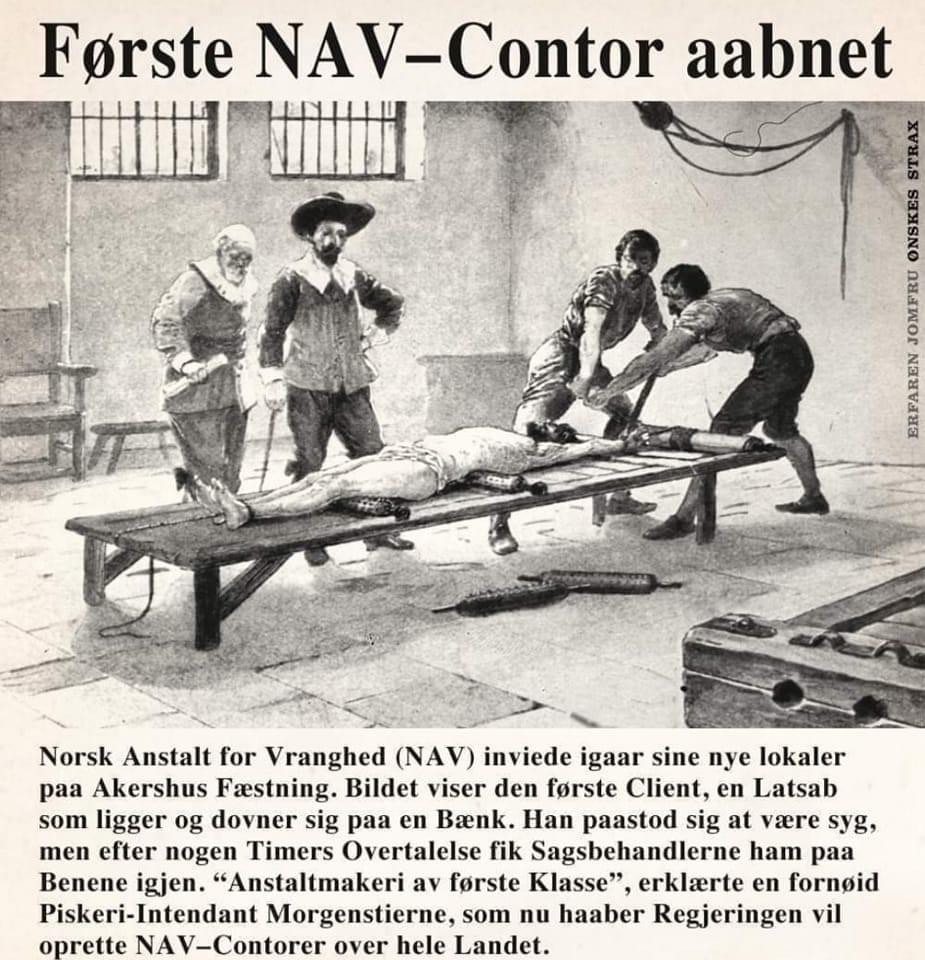 Første NAV–Contor aabnet

ERFAREN JOMFRU ØNSKES STRAX

Norsk Anstalt for Vranghed (NAV) inviede igaar sine nye lokaler paa Akershus Fæstning. Bildet viser den første Client, en Latsab som ligger og dovner sig paa en Bænk. Han paastod sig at være syg, men efter nogen Timers Overtalelse fik Sagsbehandlerne ham paa Benene igjen. “Anstaltmakeri av første Klasse”, erklærte en fornøid Piskeri-Intendant Morgenstierne, som nu haaber Regjeringen vil oprette NAV–Contorer over hele Landet.